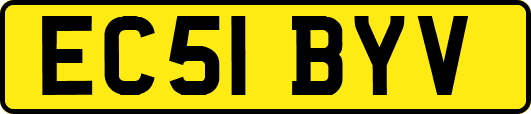 EC51 BYV